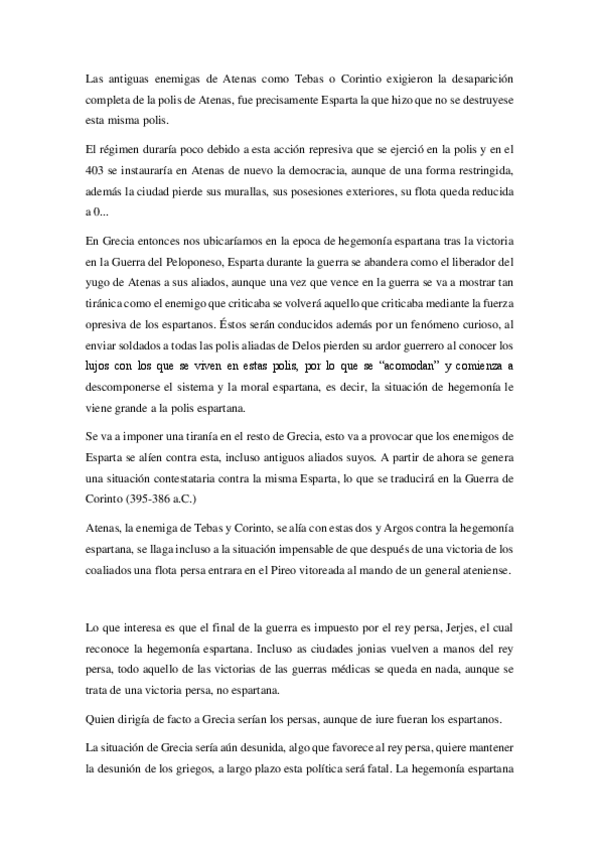 Las antiguas enemigas de Atenas como Tebas o Corintio exigieron la desaparición completa de la polis de Atenas, fue precisamente Esparta la que hizo que no se destruyese esta misma polis.

El régimen duraría poco debido a esta acción represiva que se ejerció en la polis y en el 403 se instauraría en Atenas de nuevo la democracia, aunque de una forma restringida, además la ciudad pierde sus murallas, sus posesiones exteriores, su flota queda reducida a 0...

En Grecia entonces nos ubicaríamos en la epoca de hegemonía espartana tras la victoria en la Guerra del Peloponeso, Esparta durante la guerra se abandera como el liberador del yugo de Atenas a sus aliados, aunque una vez que vence en la guerra se va a mostrar tan tiránica como el enemigo que criticaba se volverá aquello que criticaba mediante la fuerza opresiva de los espartanos. Éstos serán conducidos además por un fenómeno curioso, al enviar soldados a todas las polis aliadas de Delos pierden su ardor guerrero al conocer los lujos con los que se viven en estas polis, por lo que se "acomodan" y comienza a descomponerse el sistema y la moral espartana, es decir, la situación de hegemonía le viene grande a la polis espartana.

Se va a imponer una tiranía en el resto de Grecia, esto va a provocar que los enemigos de Esparta se alíen contra esta, incluso antiguos aliados suyos. A partir de ahora se genera una situación contestataria contra la misma Esparta, lo que se traducirá en la Guerra de Corinto (395-386 a.C.)

Atenas, la enemiga de Tebas y Corinto, se alía con estas dos y Argos contra la hegemonía espartana, se llaga incluso a la situación impensable de que después de una victoria de los coaliados una flota persa entrara en el Pireo vitoreada al mando de un general ateniense.

Lo que interesa es que el final de la guerra es impuesto por el rey persa, Jerjes, el cual reconoce la hegemonía espartana. Incluso as ciudades jonias vuelven a manos del rey persa, todo aquello de las victorias de las guerras médicas se queda en nada, aunque se trata de una victoria persa, no espartana.

Quien dirigía de facto a Grecia serían los persas, aunque de iure fueran los espartanos.

La situación de Grecia sería aún desunida, algo que favorece al rey persa, quiere mantener la desunión de los griegos, a largo plazo esta política será fatal. La hegemonía espartana